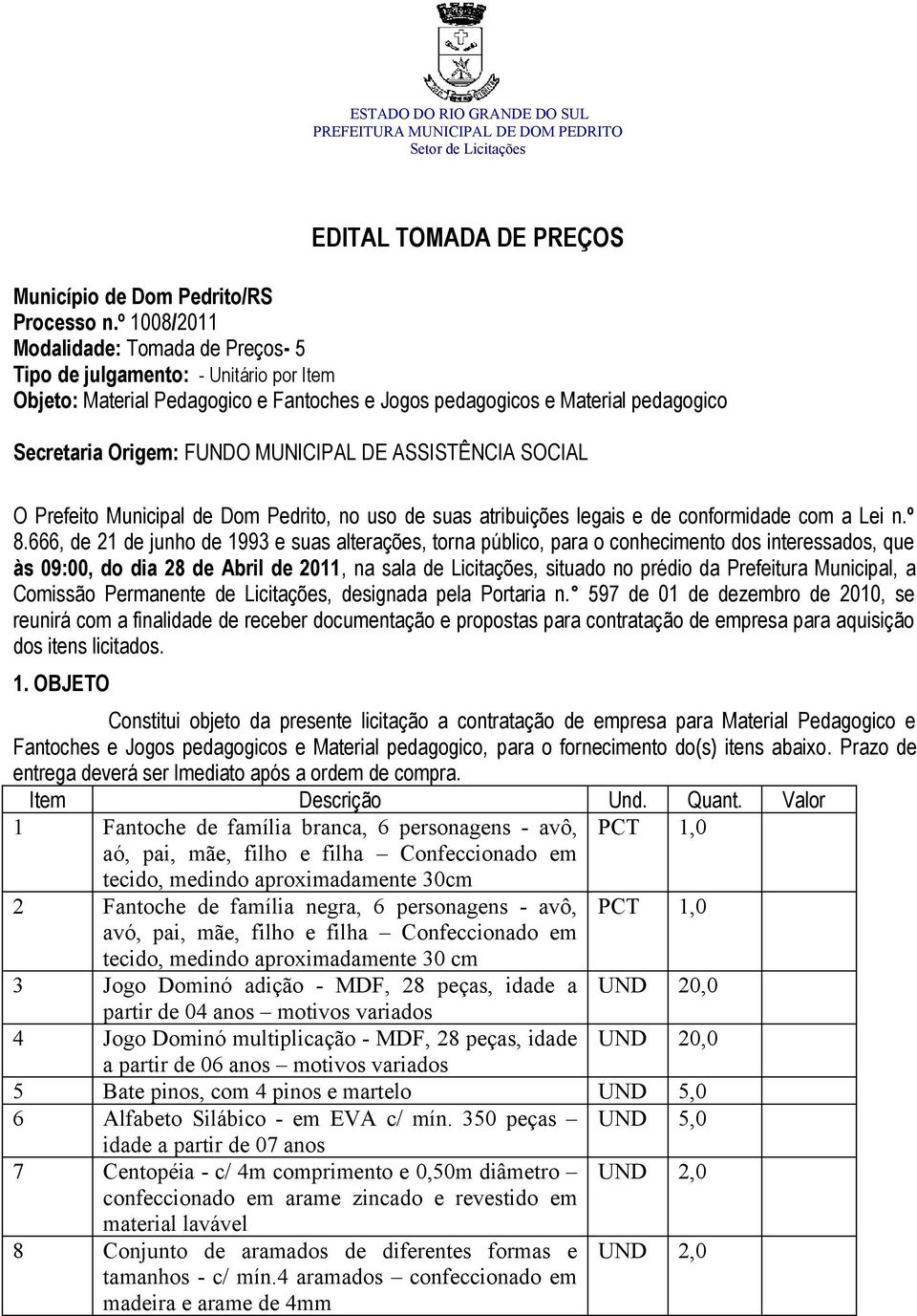 ESTADO DO RIO GRANDE DO SUL
PREFEITURA MUNICIPAL DE DOM PEDRITO
Setor de Licitações

EDITAL TOMADA DE PREÇOS

Município de Dom Pedrito/RS
Processo n.º 1008/2011
Modalidade: Tomada de Preços- 5
Tipo de julgamento: - Unitário por Item
Objeto: Material Pedagogico e Fantoches e Jogos pedagogicos e Material pedagogico
Secretaria Origem: FUNDO MUNICIPAL DE ASSISTÊNCIA SOCIAL

O Prefeito Municipal de Dom Pedrito, no uso de suas atribuições legais e de conformidade com a Lei n.º 8.666, de 21 de junho de 1993 e suas alterações, torna público, para o conhecimento dos interessados, que às 09:00, do dia 28 de Abril de 2011, na sala de Licitações, situado no prédio da Prefeitura Municipal, a Comissão Permanente de Licitações, designada pela Portaria n.° 597 de 01 de dezembro de 2010, se reunirá com a finalidade de receber documentação e propostas para contratação de empresa para aquisição dos itens licitados.

1. OBJETO

Constitui objeto da presente licitação a contratação de empresa para Material Pedagogico e Fantoches e Jogos pedagogicos e Material pedagogico, para o fornecimento do(s) itens abaixo. Prazo de entrega deverá ser Imediato após a ordem de compra.

| Item | Descrição | Und. | Quant. | Valor |
|---|---|---|---|---|
| 1 | Fantoche de família branca, 6 personagens - avô, aó, pai, mãe, filho e filha – Confeccionado em tecido, medindo aproximadamente 30cm | PCT | 1,0 | |
| 2 | Fantoche de família negra, 6 personagens - avô, avó, pai, mãe, filho e filha – Confeccionado em tecido, medindo aproximadamente 30 cm | PCT | 1,0 | |
| 3 | Jogo Dominó adição - MDF, 28 peças, idade a partir de 04 anos – motivos variados | UND | 20,0 | |
| 4 | Jogo Dominó multiplicação - MDF, 28 peças, idade a partir de 06 anos – motivos variados | UND | 20,0 | |
| 5 | Bate pinos, com 4 pinos e martelo | UND | 5,0 | |
| 6 | Alfabeto Silábico - em EVA c/ mín. 350 peças – idade a partir de 07 anos | UND | 5,0 | |
| 7 | Centopéia - c/ 4m comprimento e 0,50m diâmetro – confeccionado em arame zincado e revestido em material lavável | UND | 2,0 | |
| 8 | Conjunto de aramados de diferentes formas e tamanhos - c/ mín.4 aramados – confeccionado em madeira e arame de 4mm | UND | 2,0 | |